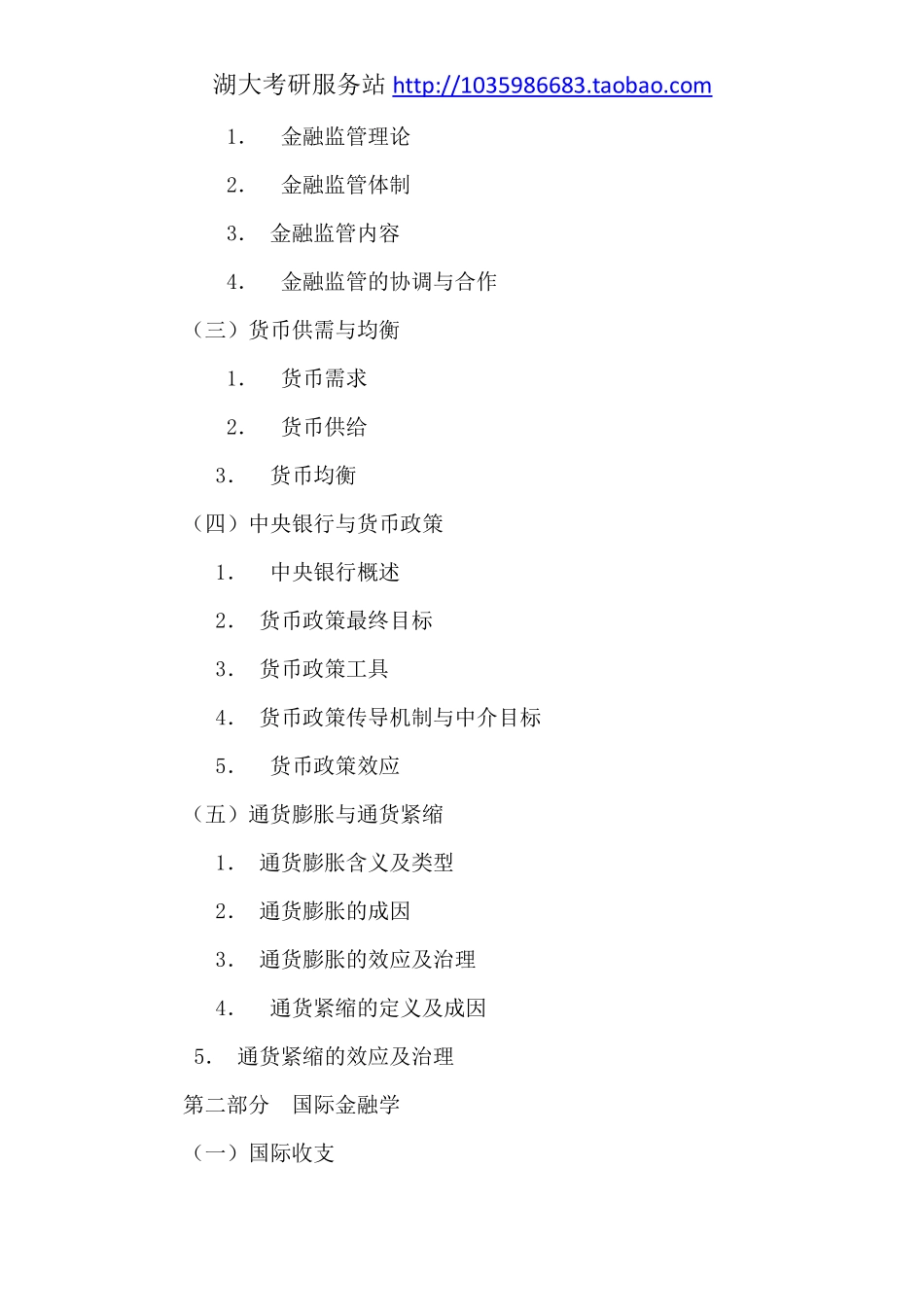 湖大考研服务站 http://1035986683.taobao.com

1. 金融监管理论

2. 金融监管体制

3. 金融监管内容

4. 金融监管的协调与合作

（三）货币供需与均衡

1. 货币需求

2. 货币供给

3. 货币均衡

（四）中央银行与货币政策

1. 中央银行概述

2. 货币政策最终目标

3. 货币政策工具

4. 货币政策传导机制与中介目标

5. 货币政策效应

（五）通货膨胀与通货紧缩

1. 通货膨胀含义及类型

2. 通货膨胀的成因

3. 通货膨胀的效应及治理

4. 通货紧缩的定义及成因

5. 通货紧缩的效应及治理

第二部分 国际金融学

（一）国际收支